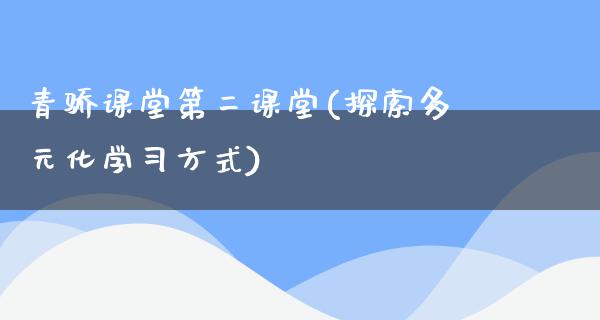 青骄课堂第二课堂(探索多元化学习方式)